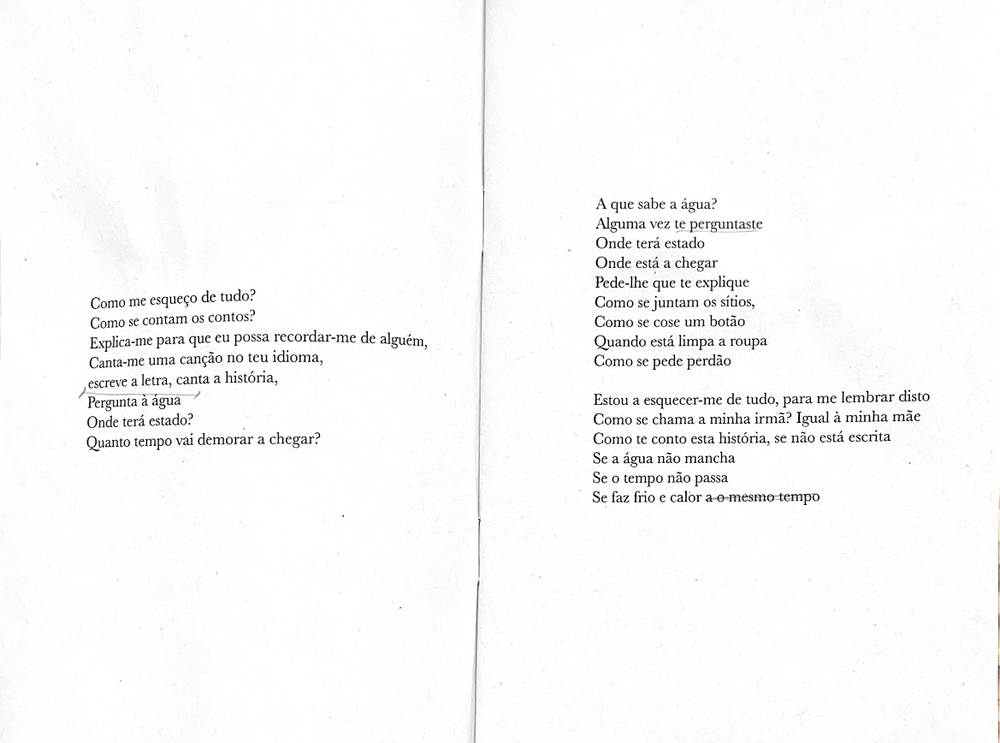 Como me esqueço de tudo?
Como se contam os contos?
Explica-me para que eu possa recordar-me de alguém,
Canta-me uma canção no teu idioma,
escreve a letra, canta a história,
Pergunta à água
Onde terá estado?
Quanto tempo vai demorar a chegar?

A que sabe a água?
Alguma vez te perguntaste
Onde terá estado
Onde está a chegar
Pede-lhe que te explique
Como se juntam os sítios,
Como se cose um botão
Quando está limpa a roupa
Como se pede perdão

Estou a esquecer-me de tudo, para me lembrar disto
Como se chama a minha irmã? Igual à minha mãe
Como te conto esta história, se não está escrita
Se a água não mancha
Se o tempo não passa
Se faz frio e calor a o mesmo tempo